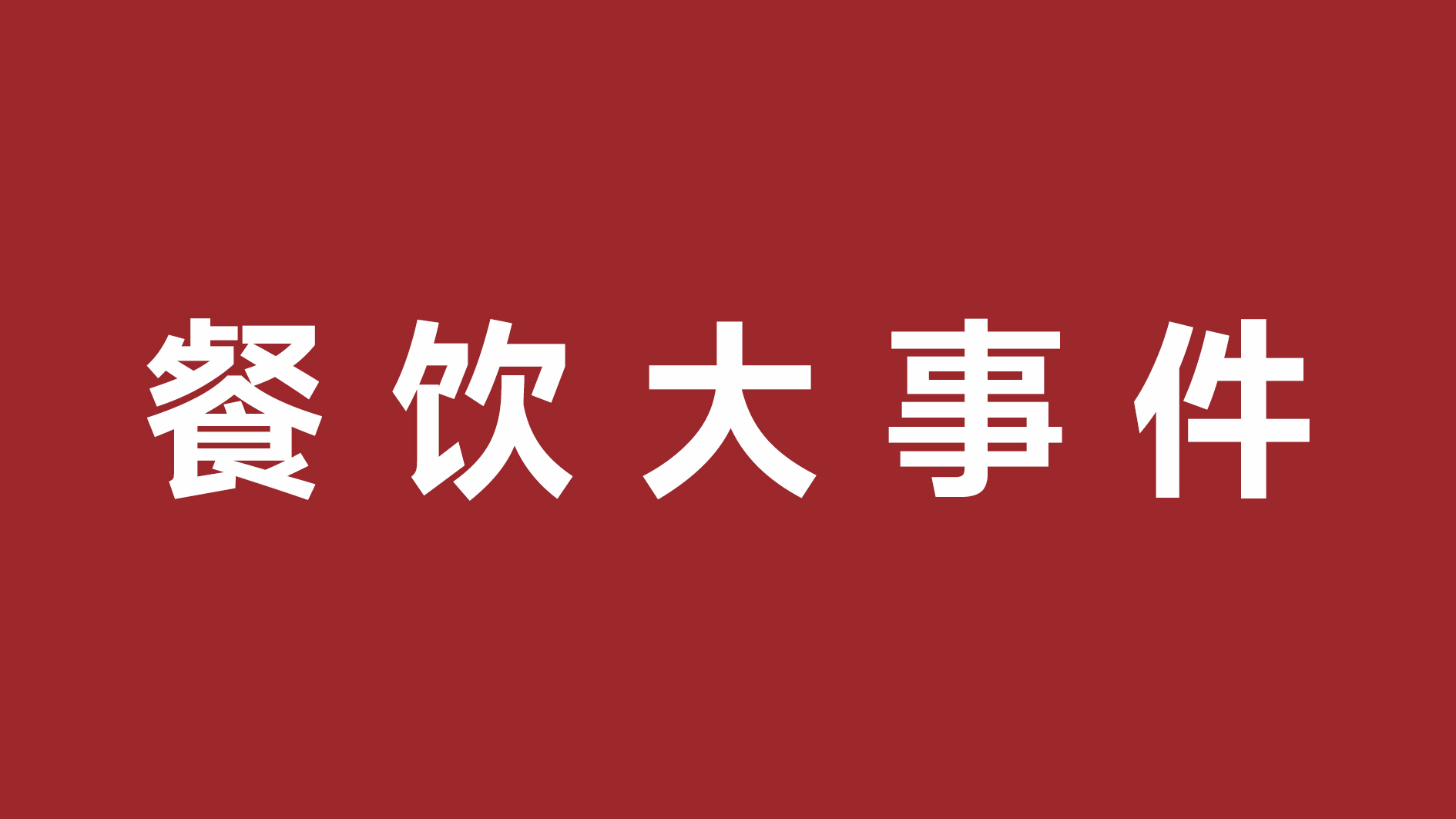 餐饮大事件